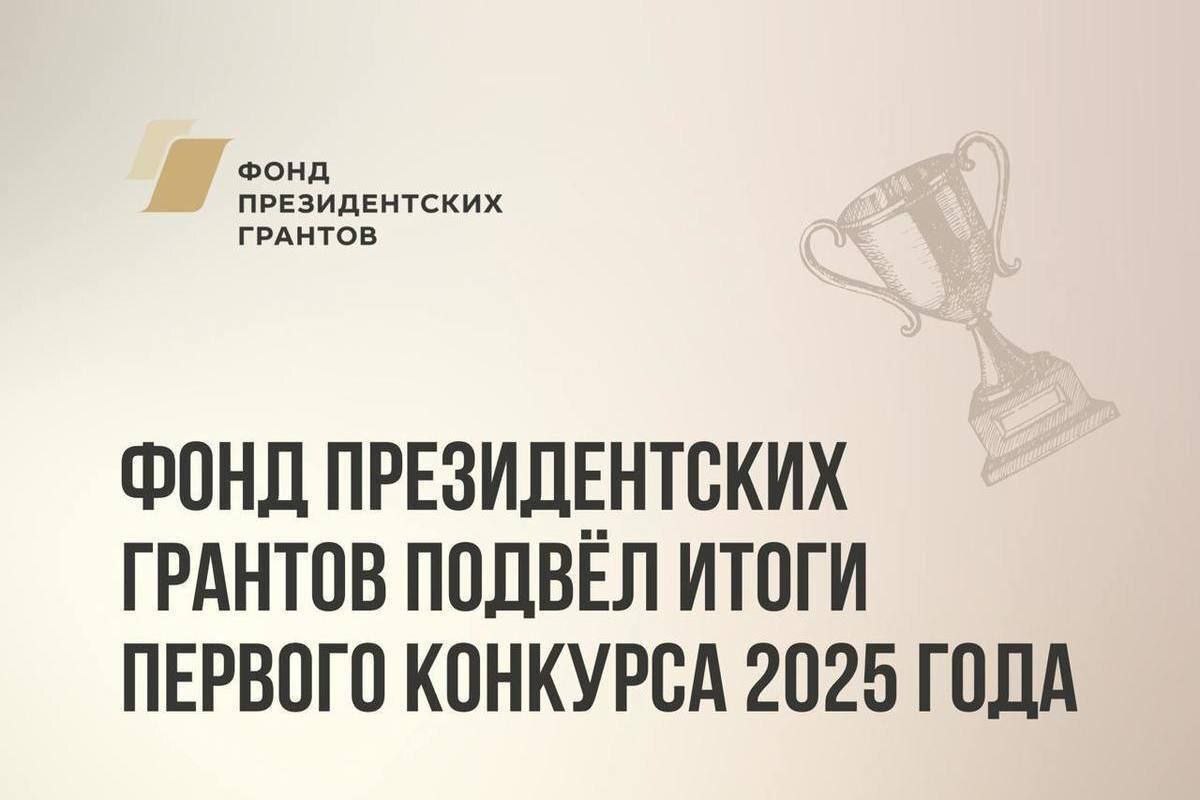 ФОНД
ПРЕЗИДЕНТСКИХ
ГРАНТОВ

ФОНД ПРЕЗИДЕНТСКИХ ГРАНТОВ ПОДВЁЛ ИТОГИ ПЕРВОГО КОНКУРСА 2025 ГОДА